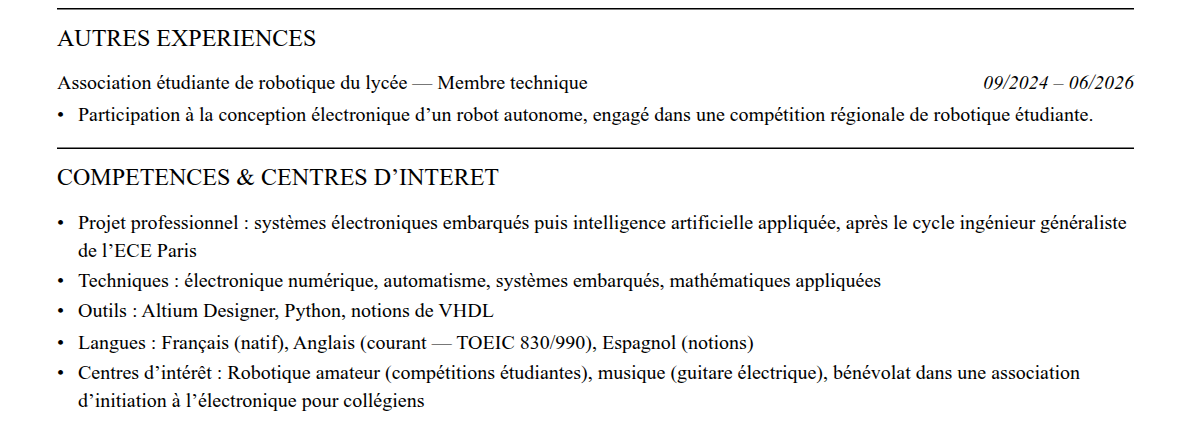 AUTRES EXPERIENCES

Association étudiante de robotique du lycée — Membre technique 09/2024 – 06/2026

• Participation à la conception électronique d’un robot autonome, engagé dans une compétition régionale de robotique étudiante.

COMPETENCES & CENTRES D’INTERET

• Projet professionnel : systèmes électroniques embarqués puis intelligence artificielle appliquée, après le cycle ingénieur généraliste de l’ECE Paris
• Techniques : électronique numérique, automatisme, systèmes embarqués, mathématiques appliquées
• Outils : Altium Designer, Python, notions de VHDL
• Langues : Français (natif), Anglais (courant — TOEIC 830/990), Espagnol (notions)
• Centres d’intérêt : Robotique amateur (compétitions étudiantes), musique (guitare électrique), bénévolat dans une association d’initiation à l’électronique pour collégiens